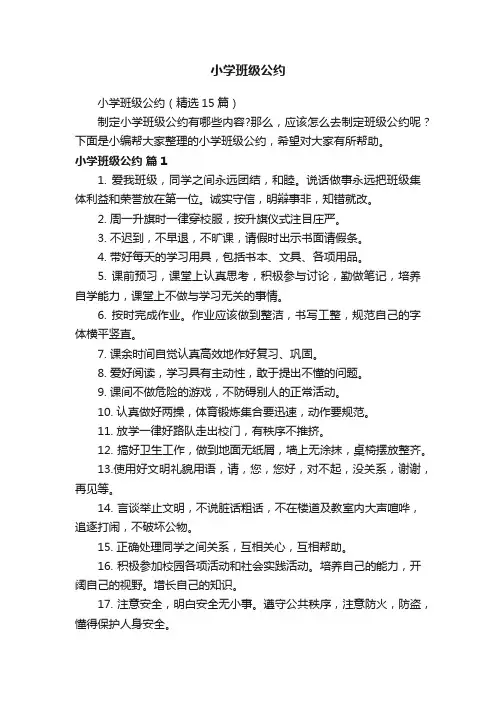 小学班级公约

小学班级公约（精选15篇）

制定小学班级公约有哪些内容?那么，应该怎么去制定班级公约呢？下面是小编帮大家整理的小学班级公约，希望对大家有所帮助。

小学班级公约 篇1

1. 爱我班级，同学之间永远团结，和睦。说话做事永远把班级集体利益和荣誉放在第一位。诚实守信，明辩事非，知错就改。

2. 周一升旗时一律穿校服，按升旗仪式注目庄严。

3. 不迟到，不早退，不旷课，请假时出示书面请假条。

4. 带好每天的学习用具，包括书本、文具、各项用品。

5. 课前预习，课堂上认真思考，积极参与讨论，勤做笔记，培养自学能力，课堂上不做与学习无关的事情。

6. 按时完成作业。作业应该做到整洁，书写工整，规范自己的字体横平竖直。

7. 课余时间自觉认真高效地作好复习、巩固。

8. 爱好阅读，学习具有主动性，敢于提出不懂的问题。

9. 课间不做危险的游戏，不防碍别人的正常活动。

10. 认真做好两操，体育锻炼集合要迅速，动作要规范。

11. 放学一律好路队走出校门，有秩序不推挤。

12. 搞好卫生工作，做到地面无纸屑，墙上无涂抹，桌椅摆放整齐。

13.使用好文明礼貌用语，请，您，您好，对不起，没关系，谢谢，再见等。

14. 言谈举止文明，不说脏话粗话，不在楼道及教室内大声喧哗，追逐打闹，不破坏公物。

15. 正确处理同学之间关系，互相关心，互相帮助。

16. 积极参加校园各项活动和社会实践活动。培养自己的能力，开阔自己的视野。增长自己的知识。

17. 注意安全，明白安全无小事。遵守公共秩序，注意防火，防盗，懂得保护人身安全。